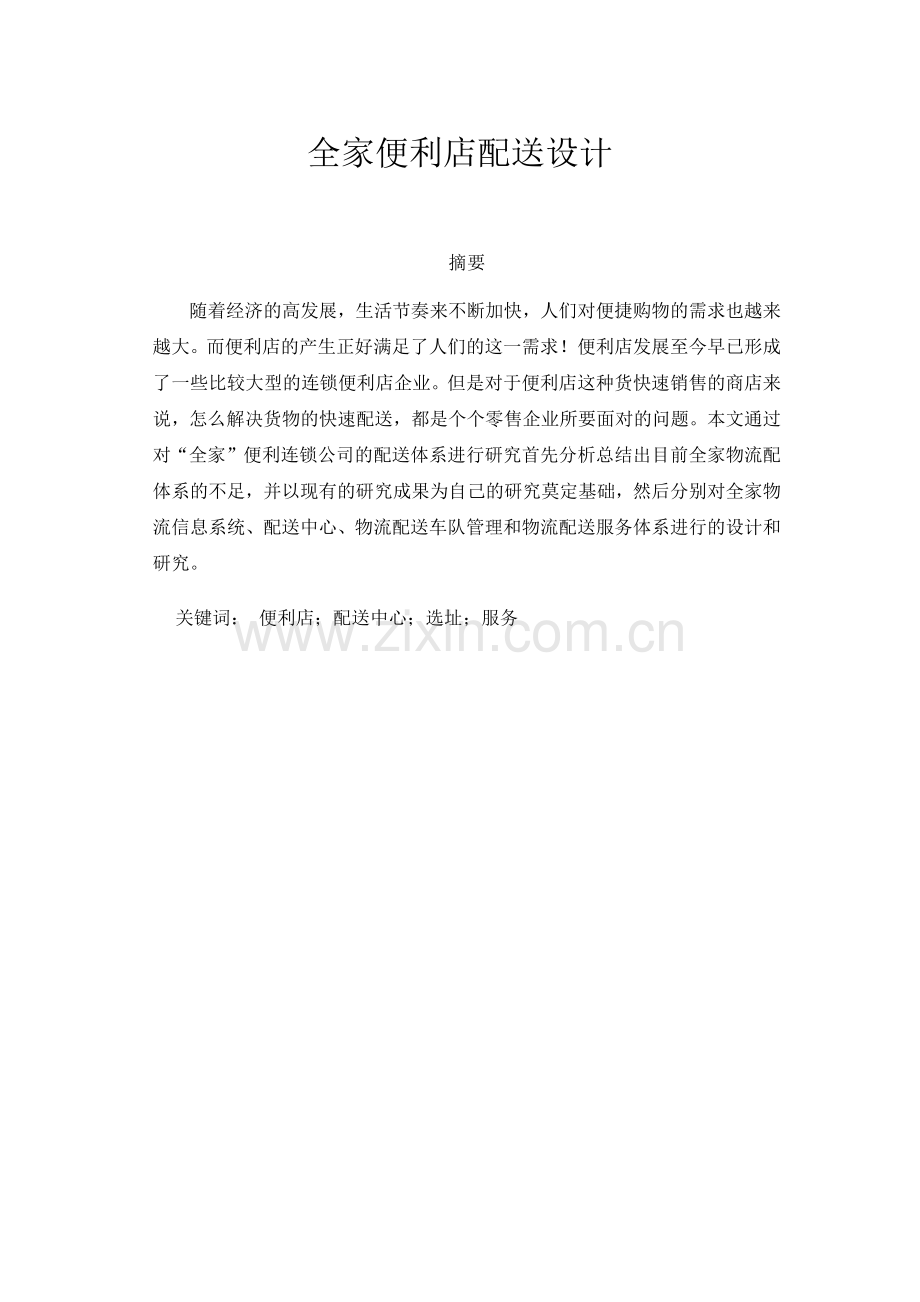 全家便利店配送设计

摘要

随着经济的高发展，生活节奏来不断加快，人们对便捷购物的需求也越来越大。而便利店的产生正好满足了人们的这一需求！便利店发展至今早已形成了一些比较大型的连锁便利店企业。但是对于便利店这种货快速销售的商店来说，怎么解决货物的快速配送，都是个个零售企业所要面对的问题。本文通过对“全家”便利连锁公司的配送体系进行研究首先分析总结出目前全家物流配体系的不足，并以现有的研究成果为自己的研究莫定基础，然后分别对全家物流信息系统、配送中心、物流配送车队管理和物流配送服务体系进行的设计和研究。

关键词： 便利店；配送中心；选址；服务

www.zixin.com.cn